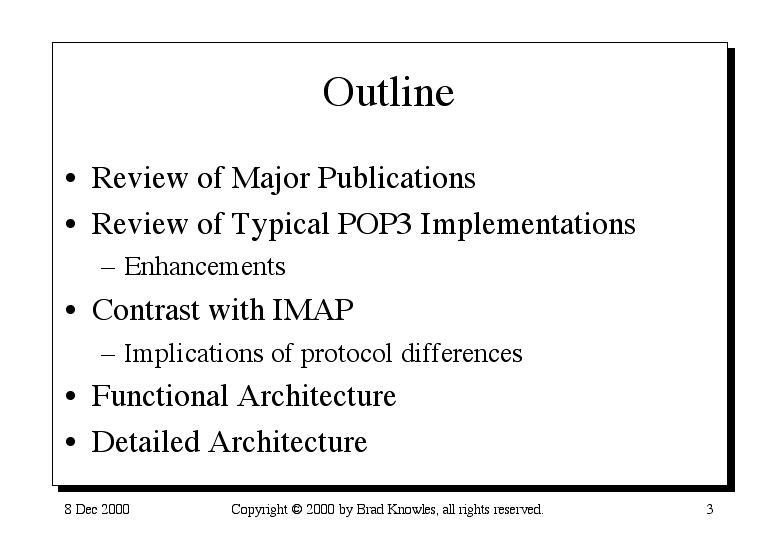 Outline

• Review of Major Publications
• Review of Typical POP3 Implementations
– Enhancements
• Contrast with IMAP
– Implications of protocol differences
• Functional Architecture
• Detailed Architecture

8 Dec 2000 Copyright © 2000 by Brad Knowles, all rights reserved. 3